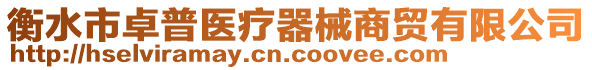 衡水市卓普医疗器械商贸有限公司
http://hselviramay.cn.coovee.com